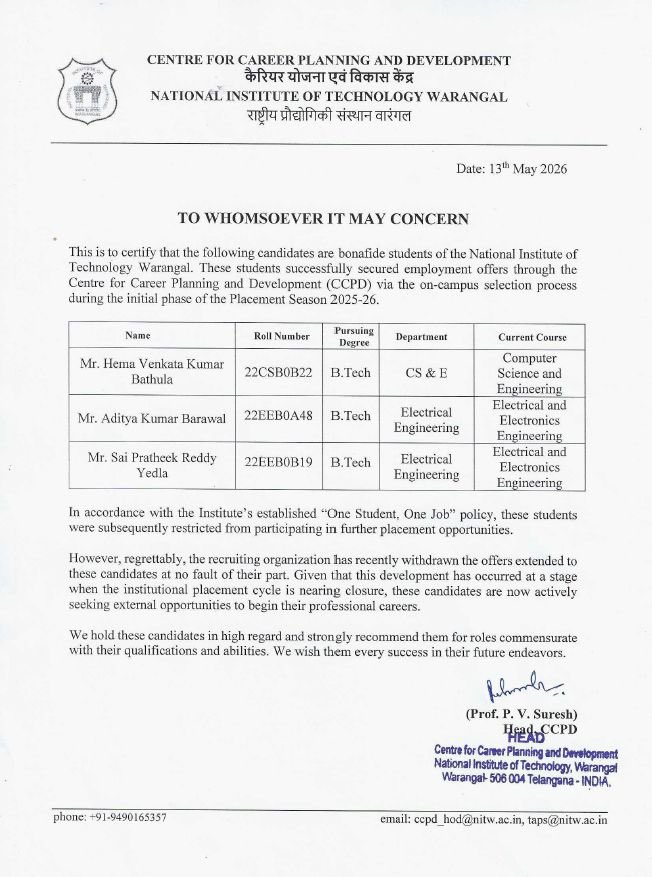 CENTRE FOR CAREER PLANNING AND DEVELOPMENT
कैरियर योजना एवं विकास केंद्र
NATIONAL INSTITUTE OF TECHNOLOGY WARANGAL
राष्ट्रीय प्रौद्योगिकी संस्थान वारंगल

Date: 13$^{th}$ May 2026

TO WHOMSOEVER IT MAY CONCERN

This is to certify that the following candidates are bonafide students of the National Institute of Technology Warangal. These students successfully secured employment offers through the Centre for Career Planning and Development (CCPD) via the on-campus selection process during the initial phase of the Placement Season 2025-26.

| Name | Roll Number | Pursuing Degree | Department | Current Course |
|---|---|---|---|---|
| Mr. Hema Venkata Kumar Bathula | 22CSB0B22 | B.Tech | CS & E | Computer Science and Engineering |
| Mr. Aditya Kumar Barawal | 22EEB0A48 | B.Tech | Electrical Engineering | Electrical and Electronics Engineering |
| Mr. Sai Pratheek Reddy Yedla | 22EEB0B19 | B.Tech | Electrical Engineering | Electrical and Electronics Engineering |

In accordance with the Institute's established "One Student, One Job" policy, these students were subsequently restricted from participating in further placement opportunities.

However, regrettably, the recruiting organization has recently withdrawn the offers extended to these candidates at no fault of their part. Given that this development has occurred at a stage when the institutional placement cycle is nearing closure, these candidates are now actively seeking external opportunities to begin their professional careers.

We hold these candidates in high regard and strongly recommend them for roles commensurate with their qualifications and abilities. We wish them every success in their future endeavors.

(Prof. P. V. Suresh)
Head, CCPD
HEAD
Centre for Career Planning and Development
National Institute of Technology, Warangal
Warangal- 506 004 Telangana - INDIA.

phone: +91-9490165357
email: ccpd_hod@nitw.ac.in, taps@nitw.ac.in